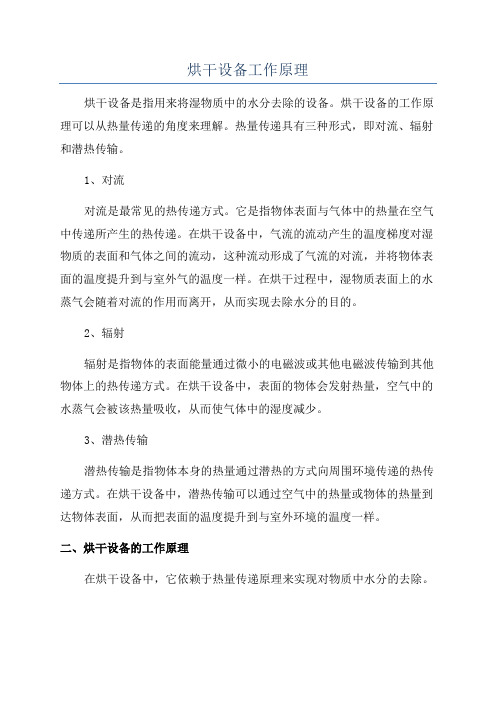 烘干设备工作原理

烘干设备是指用来将湿物质中的水分去除的设备。烘干设备的工作原理可以从热量传递的角度来理解。热量传递具有三种形式，即对流、辐射和潜热传输。

1、对流

对流是最常见的热传递方式。它是指物体表面与气体中的热量在空气中传递所产生的热传递。在烘干设备中，气流的流动产生的温度梯度对湿物质的表面和气体之间的流动，这种流动形成了气流的对流，并将物体表面的温度提升到与室外气的温度一样。在烘干过程中，湿物质表面上的水蒸气会随着对流的作用而离开，从而实现去除水分的目的。

2、辐射

辐射是指物体的表面能量通过微小的电磁波或其他电磁波传输到其他物体上的热传递方式。在烘干设备中，表面的物体会发射热量，空气中的水蒸气会被该热量吸收，从而使气体中的湿度减少。

3、潜热传输

潜热传输是指物体本身的热量通过潜热的方式向周围环境传递的热传递方式。在烘干设备中，潜热传输可以通过空气中的热量或物体的热量到达物体表面，从而把表面的温度提升到与室外环境的温度一样。

二、烘干设备的工作原理

在烘干设备中，它依赖于热量传递原理来实现对物质中水分的去除。